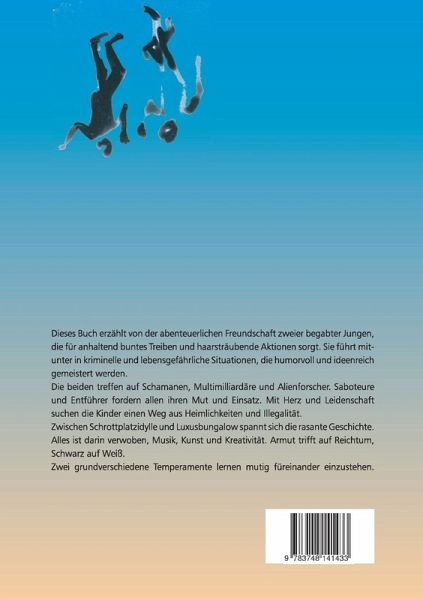 Dieses Buch erzählt von der abenteuerlichen Freundschaft zweier begabter Jungen, die für anhaltend buntes Treiben und haarsträubende Aktionen sorgt. Sie führt mitunter in kriminelle und lebensgefährliche Situationen, die humorvoll und ideenreich gemeistert werden.
Die beiden treffen auf Schamanen, Multimilliardäre und Alienforscher. Saboteure und Entführer fordern allen ihren Mut und Einsatz. Mit Herz und Leidenschaft suchen die Kinder einen Weg aus Heimlichkeiten und Illegalität.
Zwischen Schrottplatzidylle und Luxusbungalow spannt sich die rasante Geschichte. Alles ist darin verwoben, Musik, Kunst und Kreativität. Armut trifft auf Reichtum, Schwarz auf Weiß.
Zwei grundverschiedene Temperamente lernen mutig füreinander einzustehen.

9 783748 141433